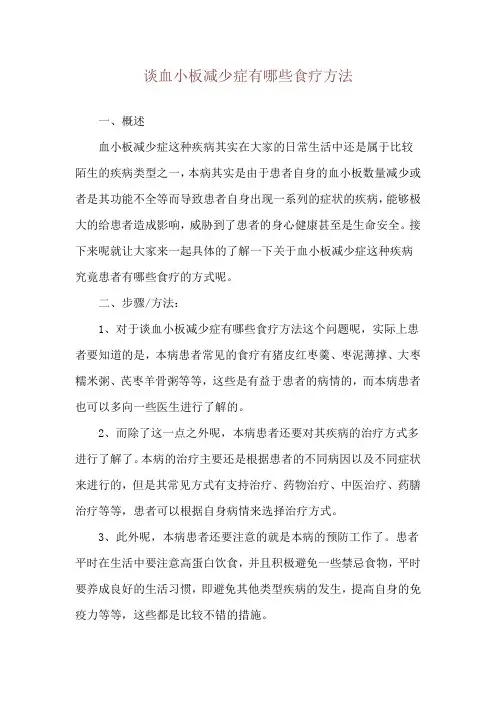 谈血小板减少症有哪些食疗方法

一、概述

血小板减少症这种疾病其实在大家的日常生活中还是属于比较陌生的疾病类型之一，本病其实是由于患者自身的血小板数量减少或者是其功能不全等而导致患者自身出现一系列的症状的疾病，能够极大的给患者造成影响，威胁到了患者的身心健康甚至是生命安全。接下来呢就让大家来一起具体的了解一下关于血小板减少症这种疾病究竟患者有哪些食疗的方式呢。

二、步骤/方法：

1、对于谈血小板减少症有哪些食疗方法这个问题呢，实际上患者要知道的是，本病患者常见的食疗有猪皮红枣羹、枣泥薄撑、大枣糯米粥、芪枣羊骨粥等等，这些是有益于患者的病情的，而本病患者也可以多向一些医生进行了解的。

2、而除了这一点之外呢，本病患者还要对其疾病的治疗方式多进行了解了。本病的治疗主要还是根据患者的不同病因以及不同症状来进行的，但是其常见方式有支持治疗、药物治疗、中医治疗、药膳治疗等等，患者可以根据自身病情来选择治疗方式。

3、此外呢，本病患者还要注意的就是本病的预防工作了。患者平时在生活中要注意高蛋白饮食，并且积极避免一些禁忌食物，平时要养成良好的生活习惯，即避免其他类型疾病的发生，提高自身的免疫力等等，这些都是比较不错的措施。